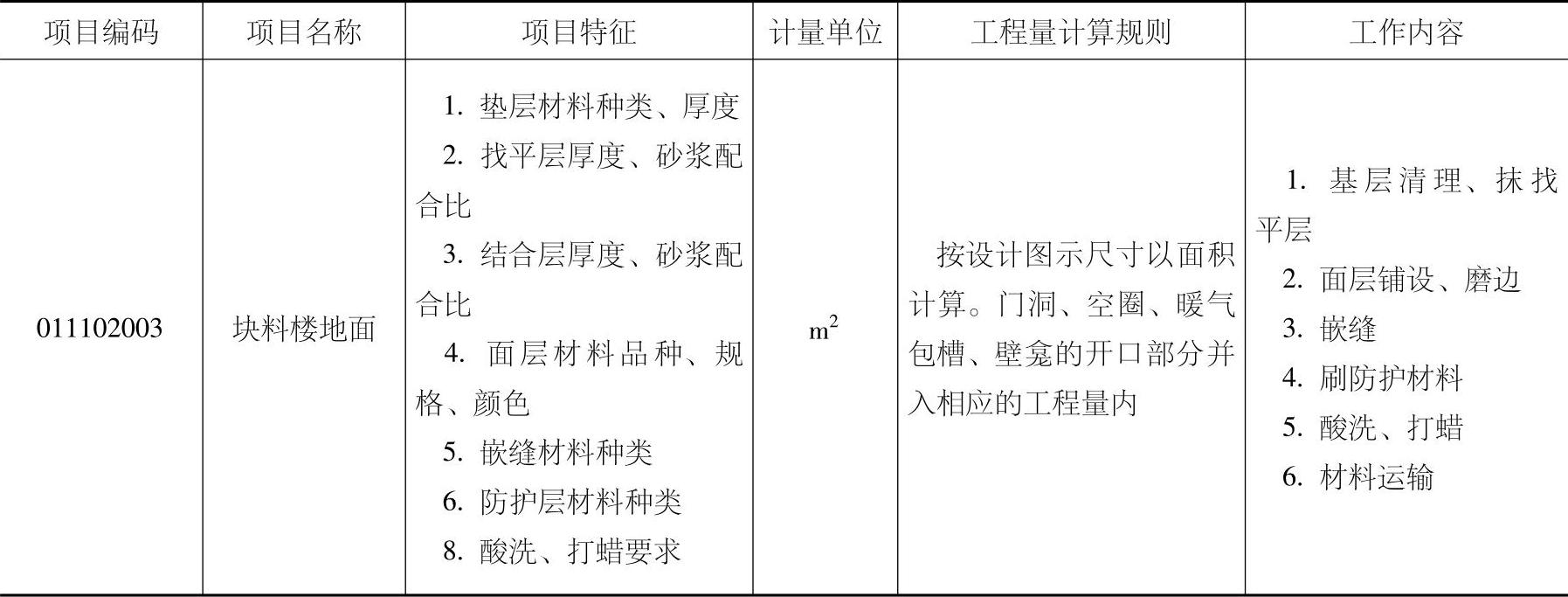 | 项目编码 | 项目名称 | 项目特征 | 计量单位 | 工程量计算规则 | 工作内容 |
|---|---|---|---|---|---|
| 011102003 | 块料楼地面 | 1.垫层材料种类、厚度 2.找平层厚度、砂浆配合比 3.结合层厚度、砂浆配合比 4.面层材料品种、规格、颜色 5.嵌缝材料种类 6.防护层材料种类 8.酸洗、打蜡要求 | $m^2$ | 按设计图示尺寸以面积计算。门洞、空圈、暖气包槽、壁龛的开口部分并入相应的工程量内 | 1.基层清理、抹找平层 2.面层铺设、磨边 3.嵌缝 4.刷防护材料 5.酸洗、打蜡 6.材料运输 |